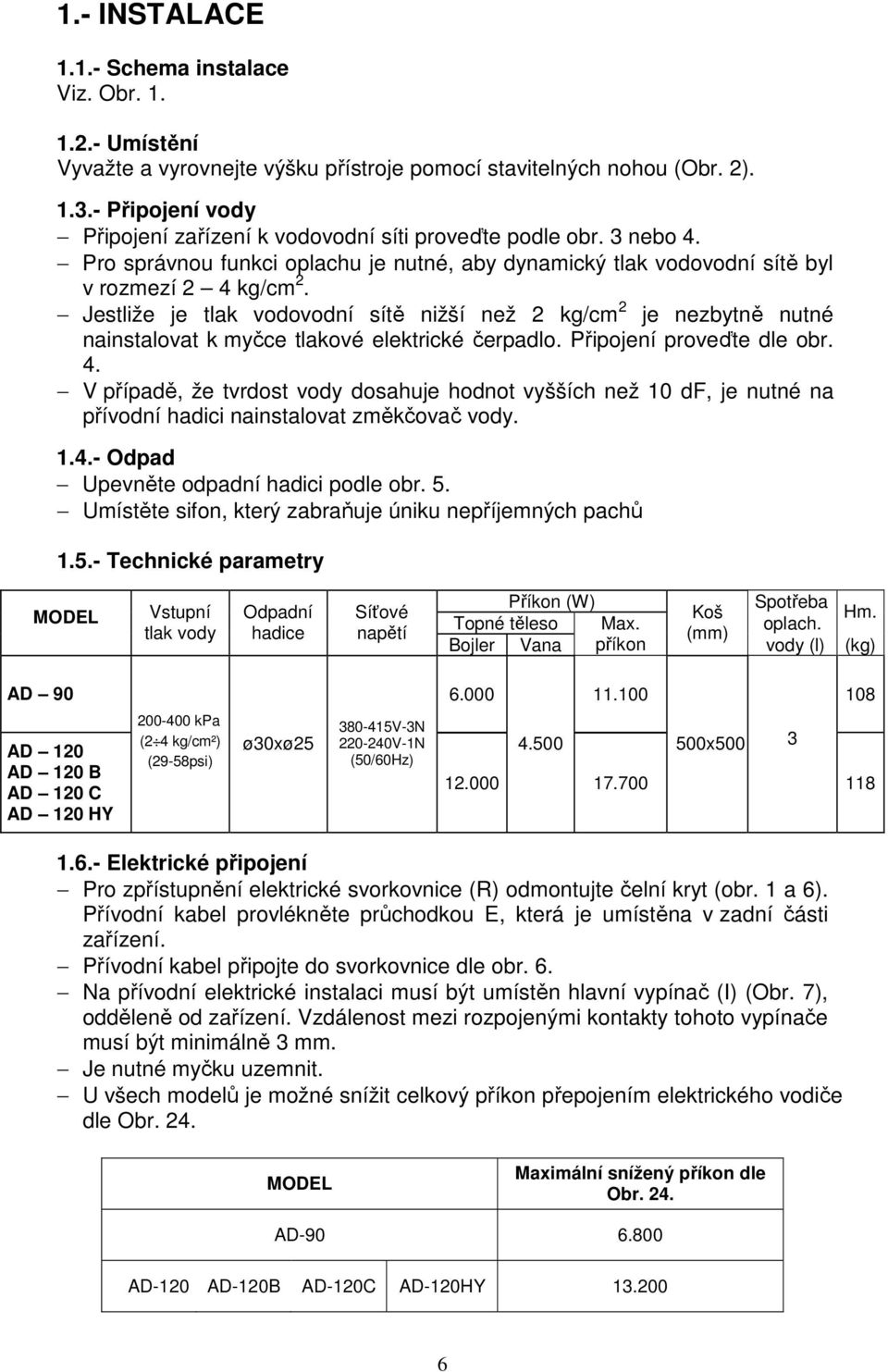 1.- INSTALACE

1.1.- Schema instalace
Viz. Obr. 1.

1.2.- Umístění
Vyvažte a vyrovnejte výšku přístroje pomocí stavitelných nohou (Obr. 2).

1.3.- Připojení vody
– Připojení zařízení k vodovodní síti proveďte podle obr. 3 nebo 4.
– Pro správnou funkci oplachu je nutné, aby dynamický tlak vodovodní sítě byl v rozmezí 2 – 4 kg/cm$^2$.
– Jestliže je tlak vodovodní sítě nižší než 2 kg/cm$^2$ je nezbytně nutné nainstalovat k myčce tlakové elektrické čerpadlo. Připojení proveďte dle obr. 4.
– V případě, že tvrdost vody dosahuje hodnot vyšších než 10 dF, je nutné na přívodní hadici nainstalovat změkčovač vody.

1.4.- Odpad
– Upevněte odpadní hadici podle obr. 5.
– Umístěte sifon, který zabraňuje úniku nepříjemných pachů

1.5.- Technické parametry

| MODEL | Vstupní tlak vody | Odpadní hadice | Síťové napětí | Příkon (W) Topné těleso Bojler | Příkon (W) Topné těleso Vana | Příkon (W) Max. příkon | Koš (mm) | Spotřeba oplach. vody (l) | Hm. (kg) |
|---|---|---|---|---|---|---|---|---|---|
| AD – 90 | 200-400 kPa (2÷4 kg/cm²) (29-58psi) | ø30xø25 | 380-415V-3N 220-240V-1N (50/60Hz) | 6.000 | 4.500 | 11.100 | 500x500 | 3 | 108 |
| AD – 120 AD – 120 B AD – 120 C AD – 120 HY | | | | 12.000 | | 17.700 | | | 118 |

1.6.- Elektrické připojení
– Pro zpřístupnění elektrické svorkovnice (R) odmontujte čelní kryt (obr. 1 a 6). Přívodní kabel provlékněte průchodkou E, která je umístěna v zadní části zařízení.
– Přívodní kabel připojte do svorkovnice dle obr. 6.
– Na přívodní elektrické instalaci musí být umístěn hlavní vypínač (I) (Obr. 7), odděleně od zařízení. Vzdálenost mezi rozpojenými kontakty tohoto vypínače musí být minimálně 3 mm.
– Je nutné myčku uzemnit.
– U všech modelů je možné snížit celkový příkon přepojením elektrického vodiče dle Obr. 24.

| MODEL | Maximální snížený příkon dle Obr. 24. |
|---|---|
| AD-90 | 6.800 |
| AD-120 AD-120B AD-120C AD-120HY | 13.200 |

6